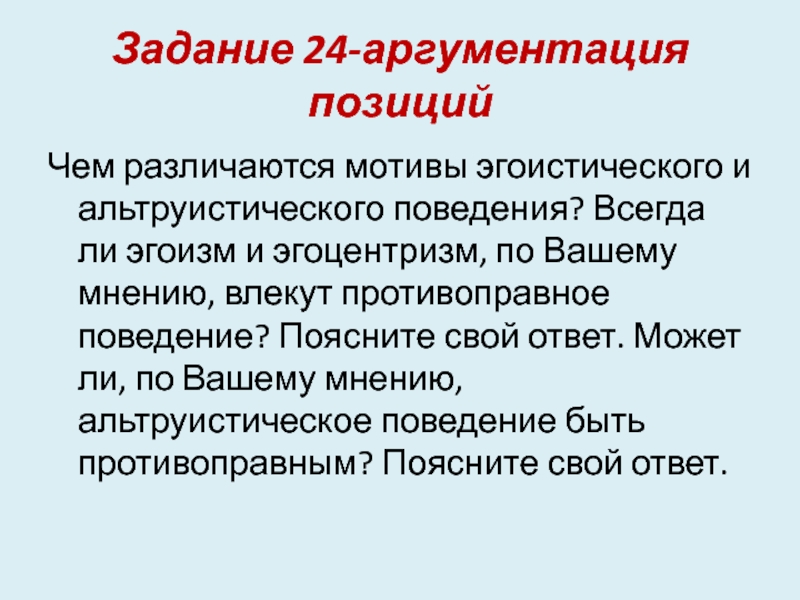 Задание 24-аргументация позиций

Чем различаются мотивы эгоистического и альтруистического поведения? Всегда ли эгоизм и эгоцентризм, по Вашему мнению, влекут противоправное поведение? Поясните свой ответ. Может ли, по Вашему мнению, альтруистическое поведение быть противоправным? Поясните свой ответ.